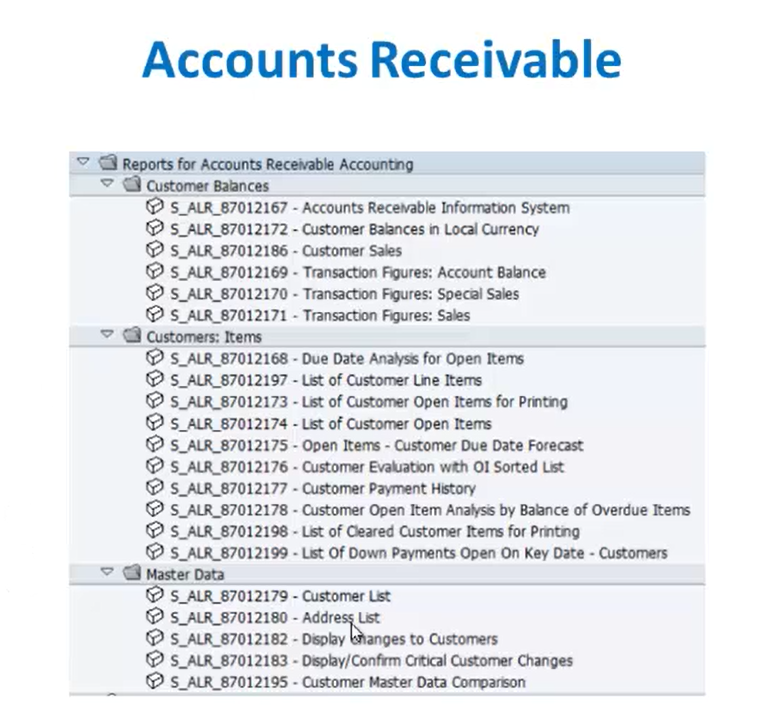 Accounts Receivable

Reports for Accounts Receivable Accounting
Customer Balances
S_ALR_87012167 - Accounts Receivable Information System
S_ALR_87012172 - Customer Balances in Local Currency
S_ALR_87012186 - Customer Sales
S_ALR_87012169 - Transaction Figures: Account Balance
S_ALR_87012170 - Transaction Figures: Special Sales
S_ALR_87012171 - Transaction Figures: Sales
Customers: Items
S_ALR_87012168 - Due Date Analysis for Open Items
S_ALR_87012197 - List of Customer Line Items
S_ALR_87012173 - List of Customer Open Items for Printing
S_ALR_87012174 - List of Customer Open Items
S_ALR_87012175 - Open Items - Customer Due Date Forecast
S_ALR_87012176 - Customer Evaluation with OI Sorted List
S_ALR_87012177 - Customer Payment History
S_ALR_87012178 - Customer Open Item Analysis by Balance of Overdue Items
S_ALR_87012198 - List of Cleared Customer Items for Printing
S_ALR_87012199 - List Of Down Payments Open On Key Date - Customers
Master Data
S_ALR_87012179 - Customer List
S_ALR_87012180 - Address List
S_ALR_87012182 - Display Changes to Customers
S_ALR_87012183 - Display/Confirm Critical Customer Changes
S_ALR_87012195 - Customer Master Data Comparison